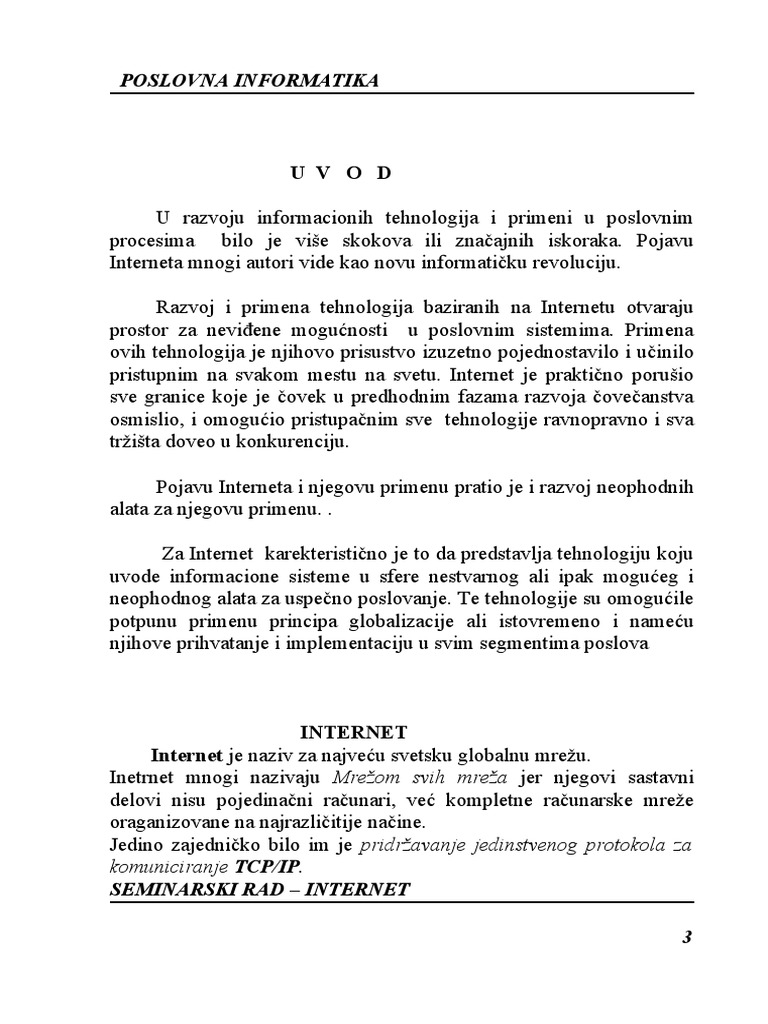 POSLOVNA INFORMATIKA

U V O D

U razvoju informacionih tehnologija i primeni u poslovnim procesima bilo je više skokova ili značajnih iskoraka. Pojavu Interneta mnogi autori vide kao novu informatičku revoluciju.

Razvoj i primena tehnologija baziranih na Internetu otvaraju prostor za neviđene mogućnosti u poslovnim sistemima. Primena ovih tehnologija je njihovo prisustvo izuzetno pojednostavilo i učinilo pristupnim na svakom mestu na svetu. Internet je praktično porušio sve granice koje je čovek u predhodnim fazama razvoja čovečanstva osmislio, i omogućio pristupačnim sve tehnologije ravnopravno i sva tržišta doveo u konkurenciju.

Pojavu Interneta i njegovu primenu pratio je i razvoj neophodnih alata za njegovu primenu. .

Za Internet karekteristično je to da predstavlja tehnologiju koju uvode informacione sisteme u sfere nestvarnog ali ipak mogućeg i neophodnog alata za uspečno poslovanje. Te tehnologije su omogućile potpunu primenu principa globalizacije ali istovremeno i nameću njihove prihvatanje i implementaciju u svim segmentima poslova

INTERNET

Internet je naziv za najveću svetsku globalnu mrežu.
Inetrnet mnogi nazivaju Mrežom svih mreža jer njegovi sastavni delovi nisu pojedinačni računari, već kompletne računarske mreže oraganizovane na najrazličitije načine.
Jedino zajedničko bilo im je pridržavanje jedinstvenog protokola za komuniciranje TCP/IP.

SEMINARSKI RAD – INTERNET

3